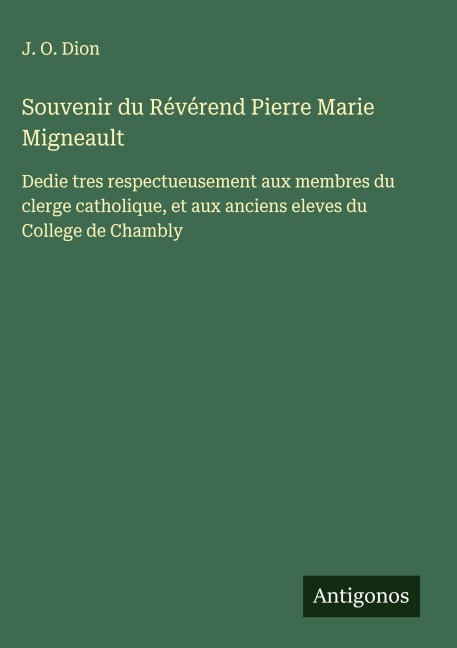 J. O. Dion

Souvenir du Révérend Pierre Marie Migneault

Dedie tres respectueusement aux membres du clerge catholique, et aux anciens eleves du College de Chambly

Antigonos